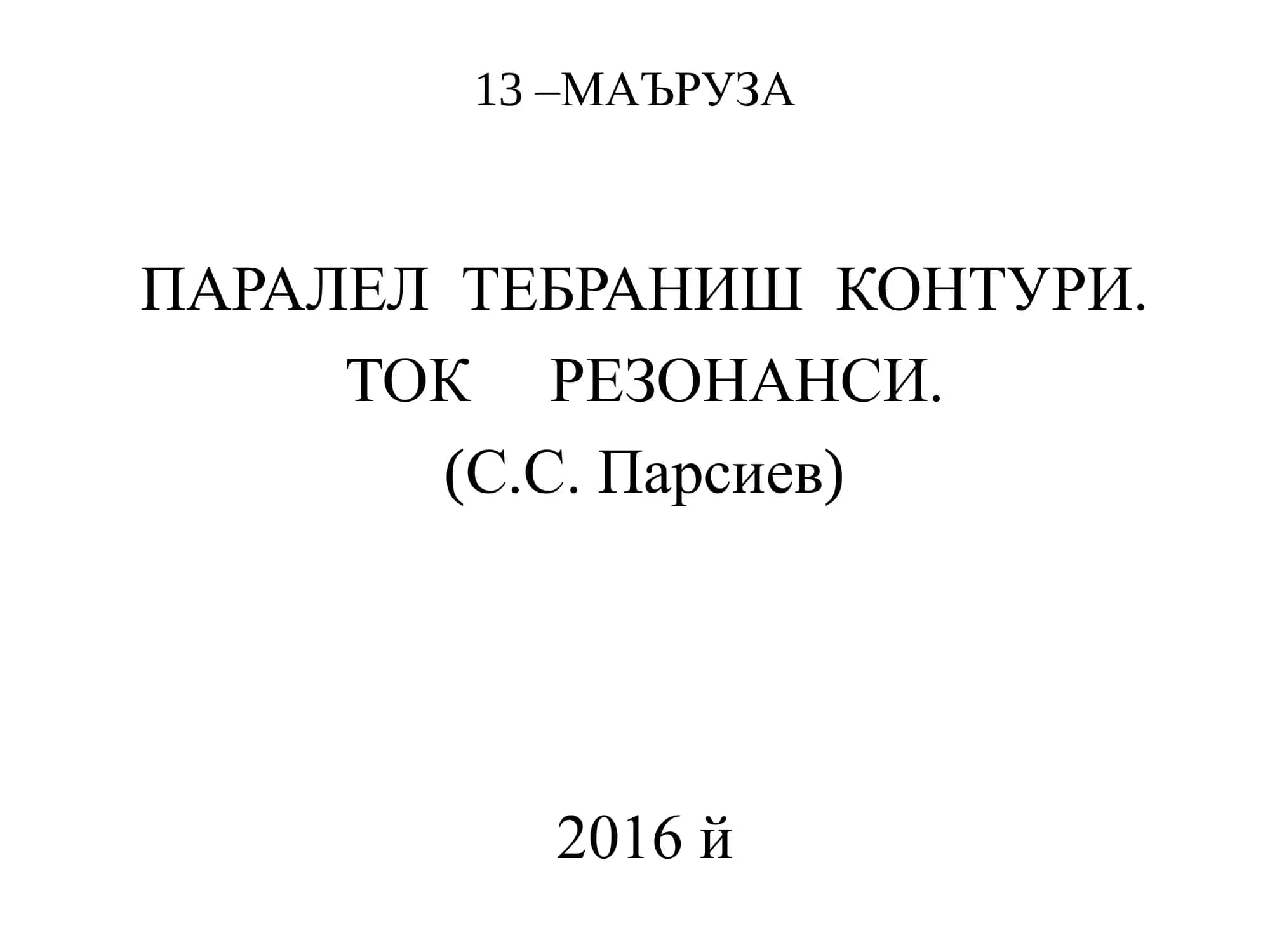 13 –МАЪРУЗА

ПАРАЛЕЛ ТЕБРАНИШ КОНТУРИ. ТОК РЕЗОНАНСИ.
(С.С. Парсиев)

2016 й